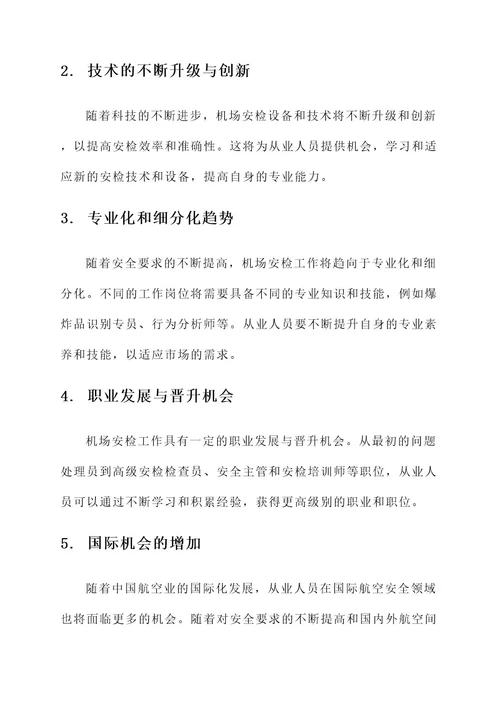 2. 技术的不断升级与创新

随着科技的不断进步，机场安检设备和技术将不断升级和创新，以提高安检效率和准确性。这将为从业人员提供机会，学习和适应新的安检技术和设备，提高自身的专业能力。

3. 专业化和细分化趋势

随着安全要求的不断提高，机场安检工作将趋向于专业化和细分化。不同的工作岗位将需要具备不同的专业知识和技能，例如爆炸品识别专员、行为分析师等。从业人员要不断提升自身的专业素养和技能，以适应市场的需求。

4. 职业发展与晋升机会

机场安检工作具有一定的职业发展与晋升机会。从最初的问题处理员到高级安检检查员、安全主管和安检培训师等职位，从业人员可以通过不断学习和积累经验，获得更高级别的职业和职位。

5. 国际机会的增加

随着中国航空业的国际化发展，从业人员在国际航空安全领域也将面临更多的机会。随着对安全要求的不断提高和国内外航空间